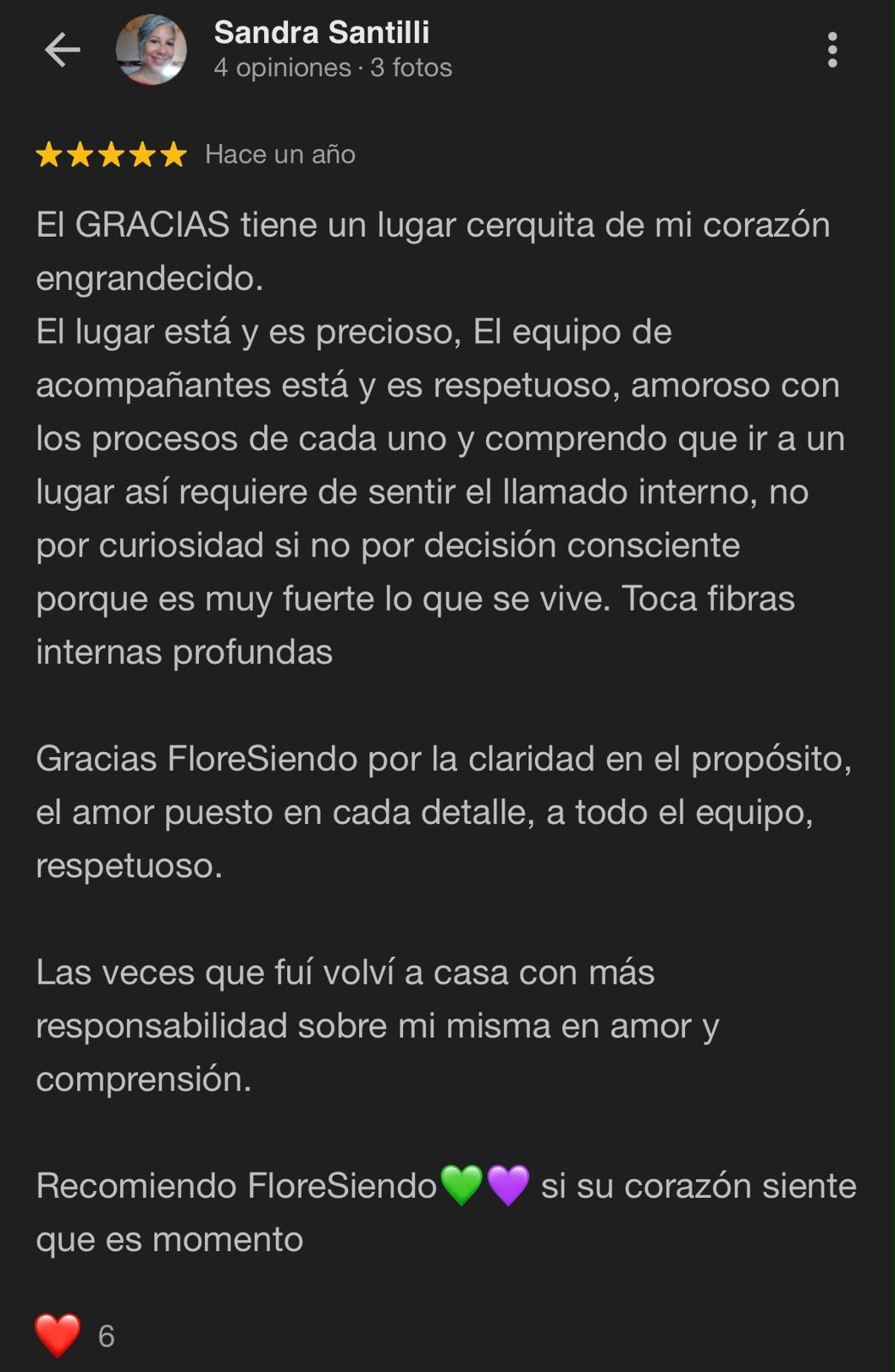 Sandra Santilli
4 opiniones · 3 fotos

★★★★★ Hace un año

El GRACIAS tiene un lugar cerquita de mi corazón engrandecido.
El lugar está y es precioso, El equipo de acompañantes está y es respetuoso, amoroso con los procesos de cada uno y comprendo que ir a un lugar así requiere de sentir el llamado interno, no por curiosidad si no por decisión consciente porque es muy fuerte lo que se vive. Toca fibras internas profundas

Gracias FloreSiendo por la claridad en el propósito, el amor puesto en cada detalle, a todo el equipo, respetuoso.

Las veces que fuí volví a casa con más responsabilidad sobre mi misma en amor y comprensión.

Recomiendo FloreSiendo💚💜 si su corazón siente que es momento

❤️ 6